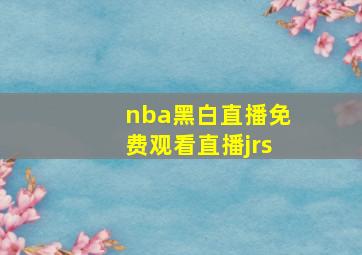 nba黑白直播免费观看直播jrs